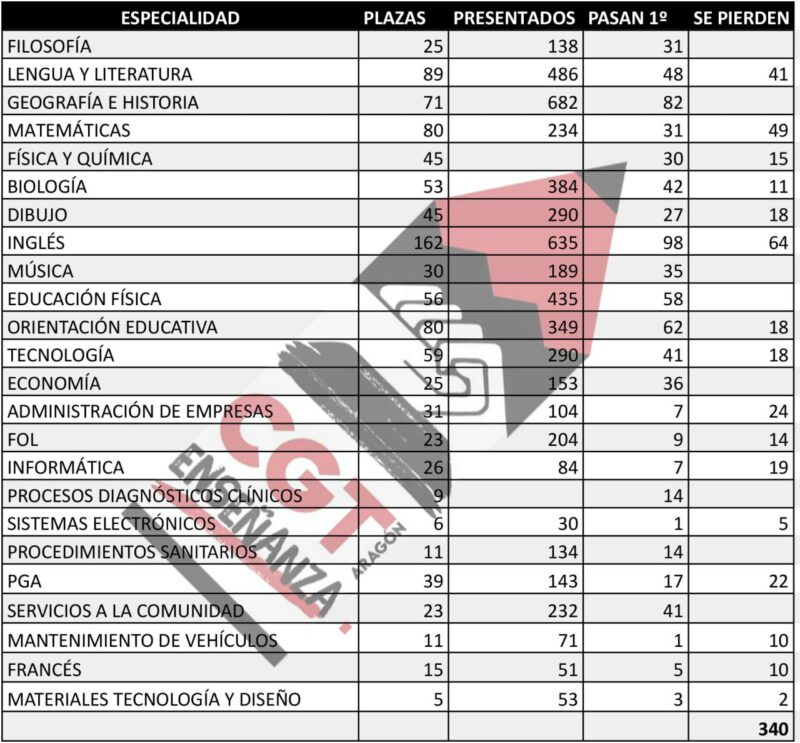 | ESPECIALIDAD | PLAZAS | PRESENTADOS | PASAN 1º | SE PIERDEN |
|---|---|---|---|---|
| FILOSOFÍA | 25 | 138 | 31 | |
| LENGUA Y LITERATURA | 89 | 486 | 48 | 41 |
| GEOGRAFÍA E HISTORIA | 71 | 682 | 82 | |
| MATEMÁTICAS | 80 | 234 | 31 | 49 |
| FÍSICA Y QUÍMICA | 45 | | 30 | 15 |
| BIOLOGÍA | 53 | 384 | 42 | 11 |
| DIBUJO | 45 | 290 | 27 | 18 |
| INGLÉS | 162 | 635 | 98 | 64 |
| MÚSICA | 30 | 189 | 35 | |
| EDUCACIÓN FÍSICA | 56 | 435 | 58 | |
| ORIENTACIÓN EDUCATIVA | 80 | 349 | 62 | 18 |
| TECNOLOGÍA | 59 | 290 | 41 | 18 |
| ECONOMÍA | 25 | 153 | 36 | |
| ADMINISTRACIÓN DE EMPRESAS | 31 | 104 | 7 | 24 |
| FOL | 23 | 204 | 9 | 14 |
| INFORMÁTICA | 26 | 84 | 7 | 19 |
| PROCESOS DIAGNÓSTICOS CLÍNICOS | 9 | | 14 | |
| SISTEMAS ELECTRÓNICOS | 6 | 30 | 1 | 5 |
| PROCEDIMIENTOS SANITARIOS | 11 | 134 | 14 | |
| PGA | 39 | 143 | 17 | 22 |
| SERVICIOS A LA COMUNIDAD | 23 | 232 | 41 | |
| MANTENIMIENTO DE VEHÍCULOS | 11 | 71 | 1 | 10 |
| FRANCÉS | 15 | 51 | 5 | 10 |
| MATERIALES TECNOLOGÍA Y DISEÑO | 5 | 53 | 3 | 2 |
| | | | | 340 |

CGT ENSEÑANZA ARAGÓN